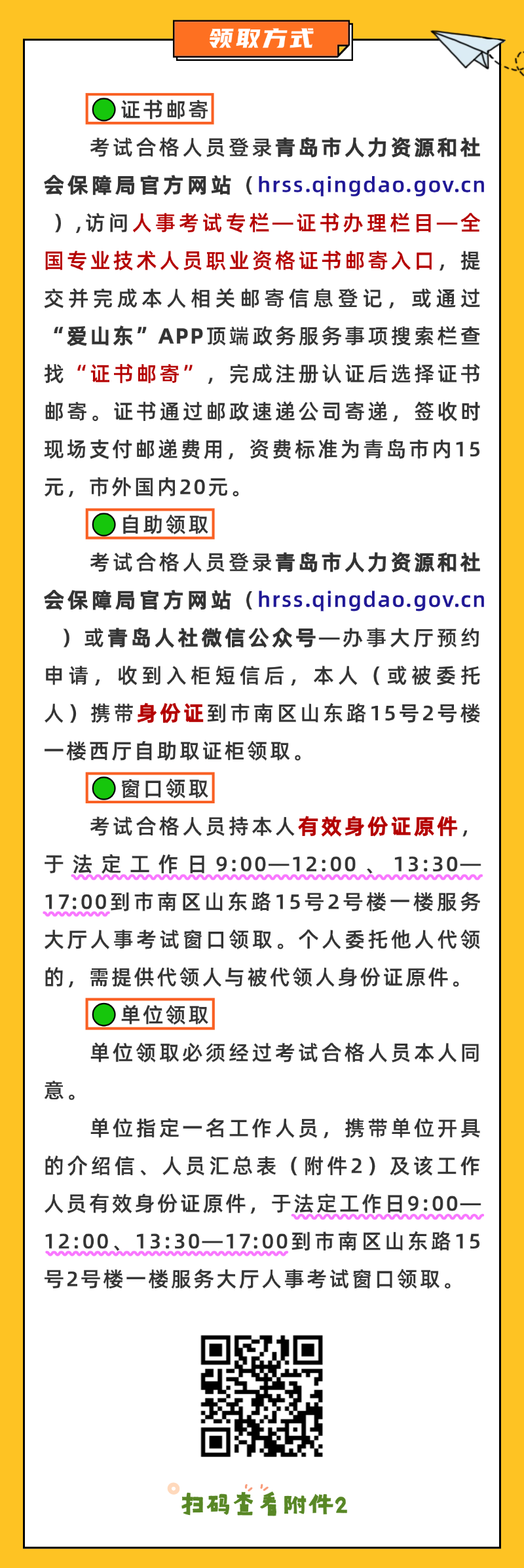 领取方式

证书邮寄

考试合格人员登录青岛市人力资源和社会保障局官方网站（hrss.qingdao.gov.cn），访问人事考试专栏—证书办理栏目—全国专业技术人员职业资格证书邮寄入口，提交并完成本人相关邮寄信息登记，或通过“爱山东”APP顶端政务服务事项搜索栏查找“证书邮寄”，完成注册认证后选择证书邮寄。证书通过邮政速递公司寄递，签收时现场支付邮递费用，资费标准为青岛市内15元，市外国内20元。

自助领取

考试合格人员登录青岛市人力资源和社会保障局官方网站（hrss.qingdao.gov.cn）或青岛人社微信公众号—办事大厅预约申请，收到入柜短信后，本人（或被委托人）携带身份证到市南区山东路15号2号楼一楼西厅自助取证柜领取。

窗口领取

考试合格人员持本人有效身份证原件，于法定工作日9:00—12:00、13:30—17:00到市南区山东路15号2号楼一楼服务大厅人事考试窗口领取。个人委托他人代领的，需提供代领人与被代领人身份证原件。

单位领取

单位领取必须经过考试合格人员本人同意。

单位指定一名工作人员，携带单位开具的介绍信、人员汇总表（附件2）及该工作人员有效身份证原件，于法定工作日9:00—12:00、13:30—17:00到市南区山东路15号2号楼一楼服务大厅人事考试窗口领取。

扫码查看附件2